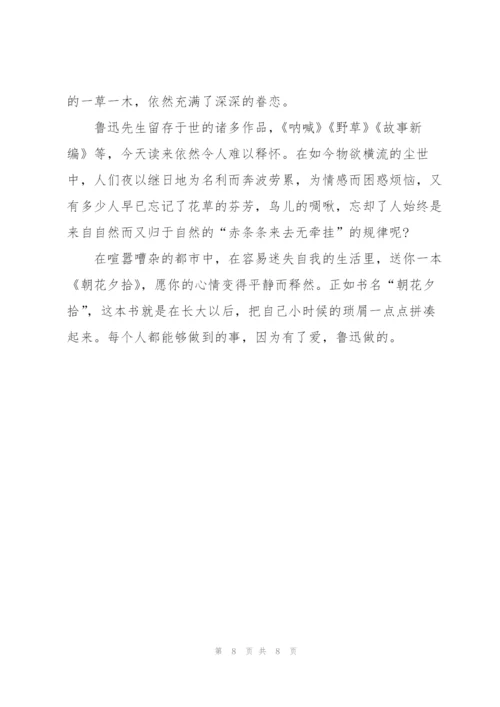 的一草一木，依然充满了深深的眷恋。

鲁迅先生留存于世的诸多作品，《呐喊》《野草》《故事新编》等，今天读来依然令人难以释怀。在如今物欲横流的尘世中，人们夜以继日地为名利而奔波劳累，为情感而困惑烦恼，又有多少人早已忘记了花草的芬芳，鸟儿的啁啾，忘却了人始终是来自自然而又归于自然的“赤条条来去无牵挂”的规律呢？

在喧嚣嘈杂的都市中，在容易迷失自我的生活里，送你一本《朝花夕拾》，愿你的心情变得平静而释然。正如书名“朝花夕拾”，这本书就是在长大以后，把自己小时候的琐屑一点点拼凑起来。每个人都能够做到的事，因为有了爱，鲁迅做的。

第 8 页 共 8 页